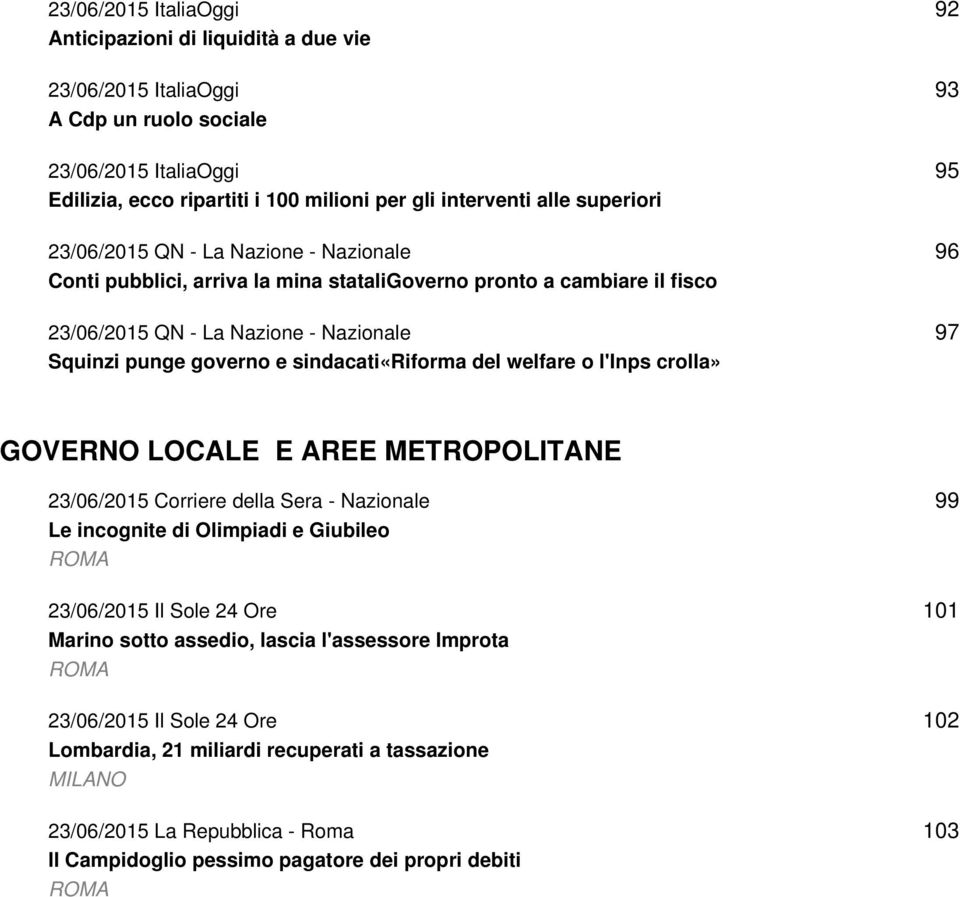 23/06/2015 ItaliaOggi 92
Anticipazioni di liquidità a due vie

23/06/2015 ItaliaOggi 93
A Cdp un ruolo sociale

23/06/2015 ItaliaOggi 95
Edilizia, ecco ripartiti i 100 milioni per gli interventi alle superiori

23/06/2015 QN - La Nazione - Nazionale 96
Conti pubblici, arriva la mina stataliGoverno pronto a cambiare il fisco

23/06/2015 QN - La Nazione - Nazionale 97
Squinzi punge governo e sindacati«Riforma del welfare o l'Inps crolla»

GOVERNO LOCALE E AREE METROPOLITANE

23/06/2015 Corriere della Sera - Nazionale 99
Le incognite di Olimpiadi e Giubileo
ROMA

23/06/2015 Il Sole 24 Ore 101
Marino sotto assedio, lascia l'assessore Improta
ROMA

23/06/2015 Il Sole 24 Ore 102
Lombardia, 21 miliardi recuperati a tassazione
MILANO

23/06/2015 La Repubblica - Roma 103
Il Campidoglio pessimo pagatore dei propri debiti
ROMA